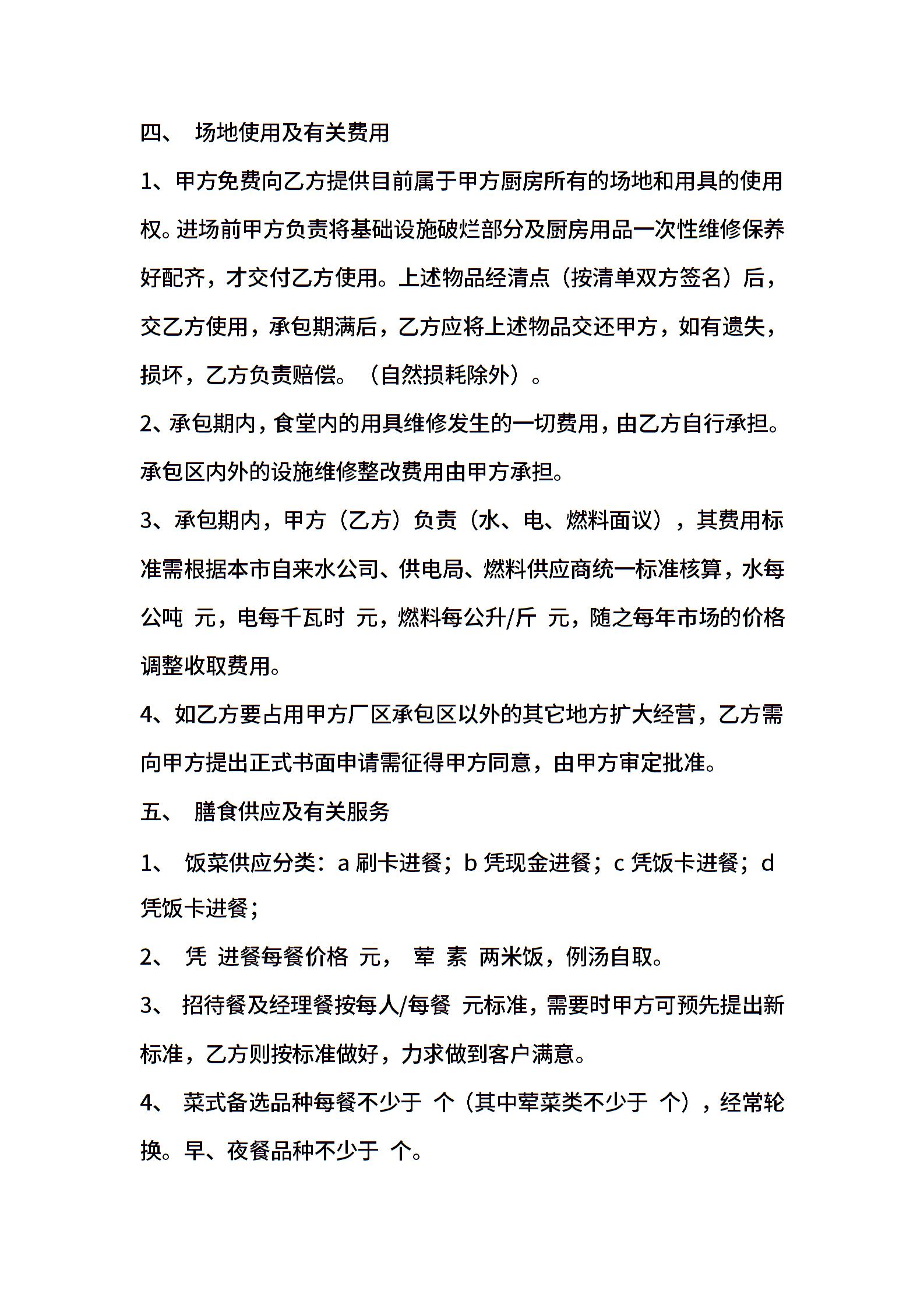 四、 场地使用及有关费用

1、甲方免费向乙方提供目前属于甲方厨房所有的场地和用具的使用权。进场前甲方负责将基础设施破烂部分及厨房用品一次性维修保养好配齐，才交付乙方使用。上述物品经清点（按清单双方签名）后，交乙方使用，承包期满后，乙方应将上述物品交还甲方，如有遗失，损坏，乙方负责赔偿。（自然损耗除外）。

2、承包期内，食堂内的用具维修发生的一切费用，由乙方自行承担。承包区内外的设施维修整改费用由甲方承担。

3、承包期内，甲方（乙方）负责（水、电、燃料面议），其费用标准需根据本市自来水公司、供电局、燃料供应商统一标准核算，水每公吨 元，电每千瓦时 元，燃料每公升/斤 元，随之每年市场的价格调整收取费用。

4、如乙方要占用甲方厂区承包区以外的其它地方扩大经营，乙方需向甲方提出正式书面申请需征得甲方同意，由甲方审定批准。

五、 膳食供应及有关服务

1、 饭菜供应分类：a 刷卡进餐；b 凭现金进餐；c 凭饭卡进餐；d 凭饭卡进餐；

2、 凭 进餐每餐价格 元， 荤 素 两米饭，例汤自取。

3、 招待餐及经理餐按每人/每餐 元标准，需要时甲方可预先提出新标准，乙方则按标准做好，力求做到客户满意。

4、 菜式备选品种每餐不少于 个（其中荤菜类不少于 个），经常轮换。早、夜餐品种不少于 个。